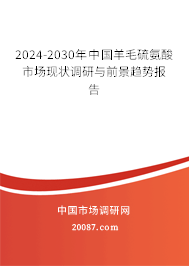 2024-2030年中国羊毛硫氨酸市场现状调研与前景趋势报告

中国市场调研网

20087.com